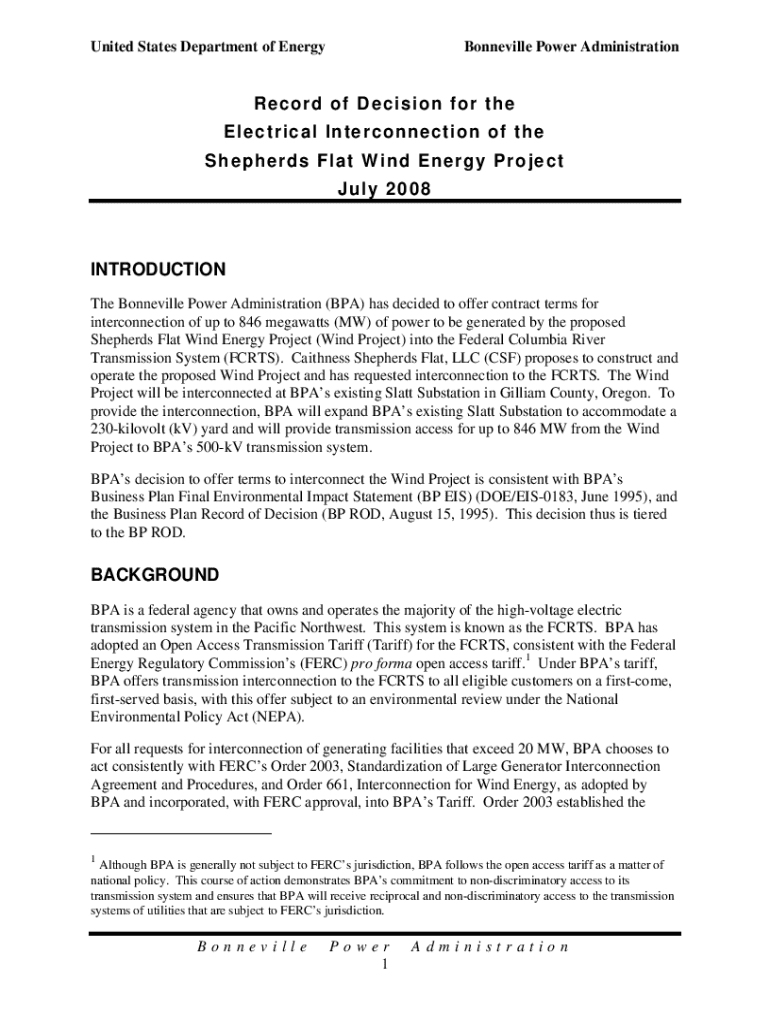 United States Department of Energy

Bonneville Power Administration

Record of Decision for the Electrical Interconnection of the Shepherds Flat Wind Energy Project July 2008

INTRODUCTION

The Bonneville Power Administration (BPA) has decided to offer contract terms for interconnection of up to 846 megawatts (MW) of power to be generated by the proposed Shepherds Flat Wind Energy Project (Wind Project) into the Federal Columbia River Transmission System (FCRTS). Caithness Shepherds Flat, LLC (CSF) proposes to construct and operate the proposed Wind Project and has requested interconnection to the FCRTS. The Wind Project will be interconnected at BPA's existing Slatt Substation in Gilliam County, Oregon. To provide the interconnection, BPA will expand BPA's existing Slatt Substation to accommodate a 230-kilovolt (kV) yard and will provide transmission access for up to 846 MW from the Wind Project to BPA's 500-kV transmission system.

BPA's decision to offer terms to interconnect the Wind Project is consistent with BPA's Business Plan Final Environmental Impact Statement (BP EIS) (DOE/EIS-0183, June 1995), and the Business Plan Record of Decision (BP ROD, August 15, 1995). This decision thus is tiered to the BP ROD.

BACKGROUND

BPA is a federal agency that owns and operates the majority of the high-voltage electric transmission system in the Pacific Northwest. This system is known as the FCRTS. BPA has adopted an Open Access Transmission Tariff (Tariff) for the FCRTS, consistent with the Federal Energy Regulatory Commission's (FERC) pro forma open access tariff.$^1$ Under BPA's tariff, BPA offers transmission interconnection to the FCRTS to all eligible customers on a first-come, first-served basis, with this offer subject to an environmental review under the National Environmental Policy Act (NEPA).

For all requests for interconnection of generating facilities that exceed 20 MW, BPA chooses to act consistently with FERC's Order 2003, Standardization of Large Generator Interconnection Agreement and Procedures, and Order 661, Interconnection for Wind Energy, as adopted by BPA and incorporated, with FERC approval, into BPA's Tariff. Order 2003 established the

$^1$ Although BPA is generally not subject to FERC's jurisdiction, BPA follows the open access tariff as a matter of national policy. This course of action demonstrates BPA's commitment to non-discriminatory access to its transmission system and ensures that BPA will receive reciprocal and non-discriminatory access to the transmission systems of utilities that are subject to FERC's jurisdiction.

Bonneville Power Administration
1